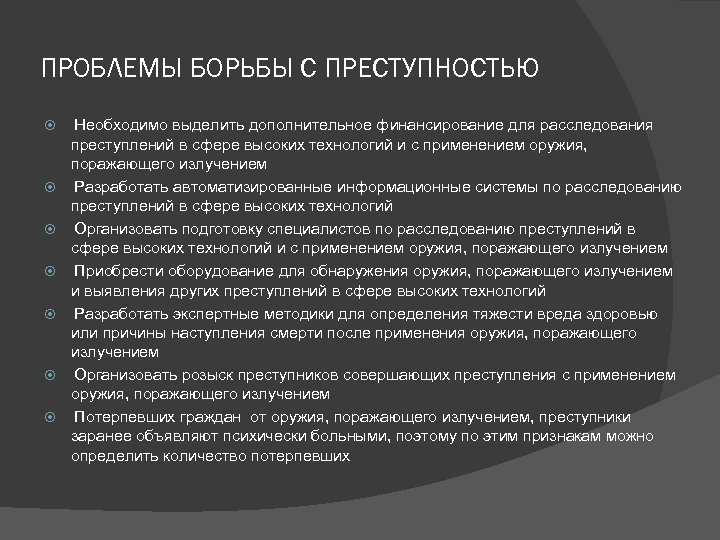 ПРОБЛЕМЫ БОРЬБЫ С ПРЕСТУПНОСТЬЮ

Необходимо выделить дополнительное финансирование для расследования преступлений в сфере высоких технологий и с применением оружия, поражающего излучением

Разработать автоматизированные информационные системы по расследованию преступлений в сфере высоких технологий

Организовать подготовку специалистов по расследованию преступлений в сфере высоких технологий и с применением оружия, поражающего излучением

Приобрести оборудование для обнаружения оружия, поражающего излучением и выявления других преступлений в сфере высоких технологий

Разработать экспертные методики для определения тяжести вреда здоровью или причины наступления смерти после применения оружия, поражающего излучением

Организовать розыск преступников совершающих преступления с применением оружия, поражающего излучением

Потерпевших граждан от оружия, поражающего излучением, преступники заранее объявляют психически больными, поэтому по этим признакам можно определить количество потерпевших